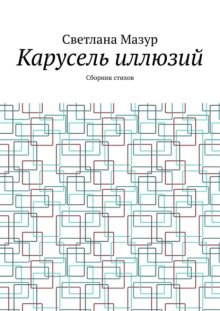 Светлана Мазур

Карусель иллюзий

Сборник стихов